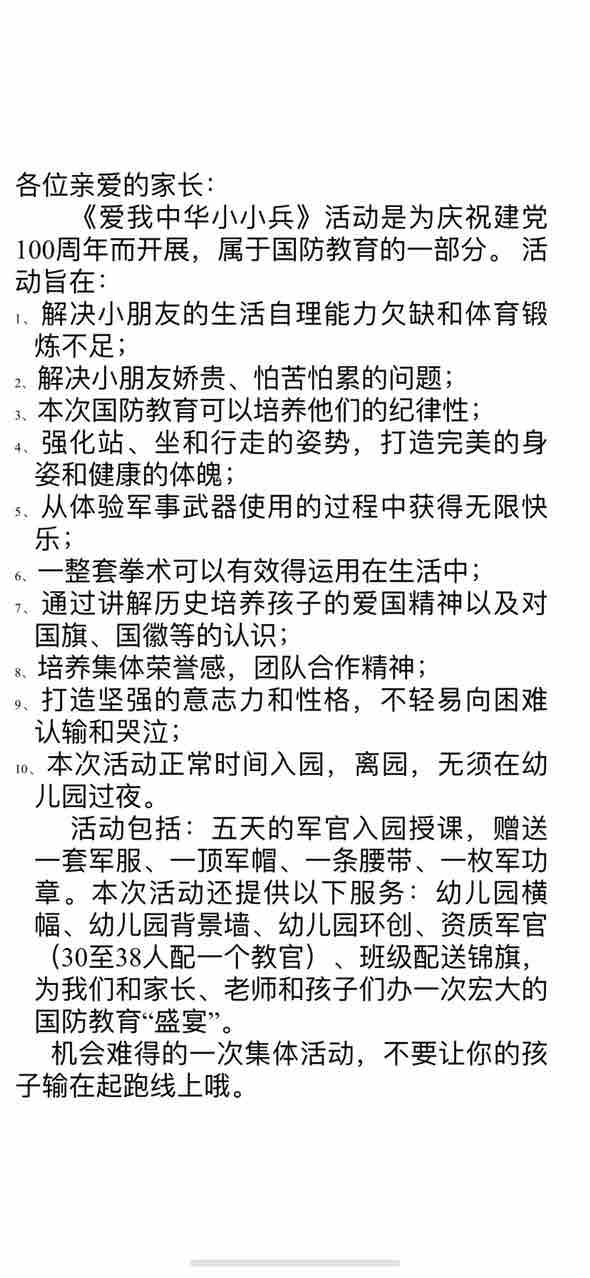 各位亲爱的家长：

《爱我中华小小兵》活动是为庆祝建党100周年而开展，属于国防教育的一部分。活动旨在：

1、解决小朋友的生活自理能力欠缺和体育锻炼不足；
2、解决小朋友娇贵、怕苦怕累的问题；
3、本次国防教育可以培养他们的纪律性；
4、强化站、坐和行走的姿势，打造完美的身姿和健康的体魄；
5、从体验军事武器使用的过程中获得无限快乐；
6、一整套拳术可以有效得运用在生活中；
7、通过讲解历史培养孩子的爱国精神以及对国旗、国徽等的认识；
8、培养集体荣誉感，团队合作精神；
9、打造坚强的意志力和性格，不轻易向困难认输和哭泣；
10、本次活动正常时间入园，离园，无须在幼儿园过夜。

活动包括：五天的军官入园授课，赠送一套军服、一顶军帽、一条腰带、一枚军功章。本次活动还提供以下服务：幼儿园横幅、幼儿园背景墙、幼儿园环创、资质军官（30至38人配一个教官）、班级配送锦旗，为我们和家长、老师和孩子们办一次宏大的国防教育“盛宴”。

机会难得的一次集体活动，不要让你的孩子输在起跑线上哦。